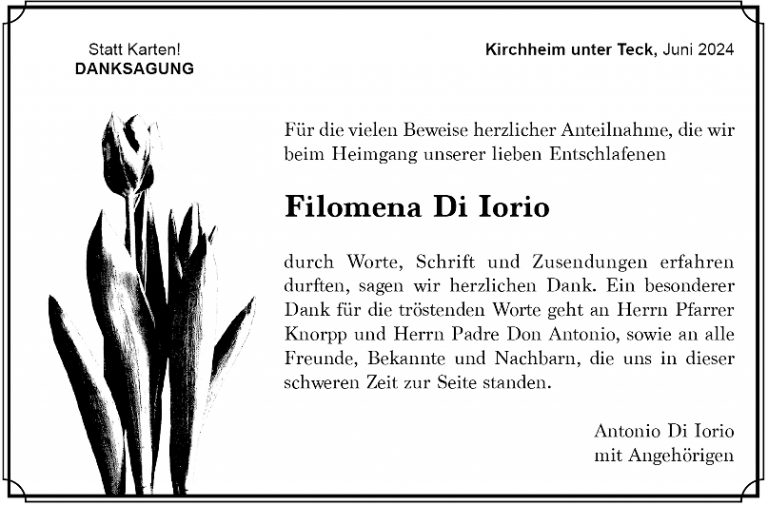 Statt Karten!
DANKSAGUNG

Kirchheim unter Teck, Juni 2024

Für die vielen Beweise herzlicher Anteilnahme, die wir beim Heimgang unserer lieben Entschlafenen

Filomena Di Iorio

durch Worte, Schrift und Zusendungen erfahren durften, sagen wir herzlichen Dank. Ein besonderer Dank für die tröstenden Worte geht an Herrn Pfarrer Knorpp und Herrn Padre Don Antonio, sowie an alle Freunde, Bekannte und Nachbarn, die uns in dieser schweren Zeit zur Seite standen.

Antonio Di Iorio
mit Angehörigen